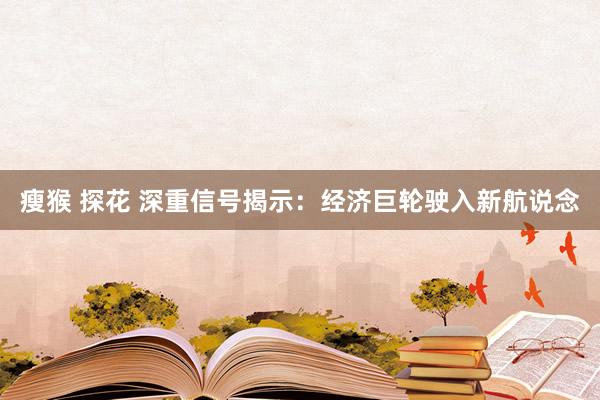 瘦猴 探花 深重信号揭示：经济巨轮驶入新航说念